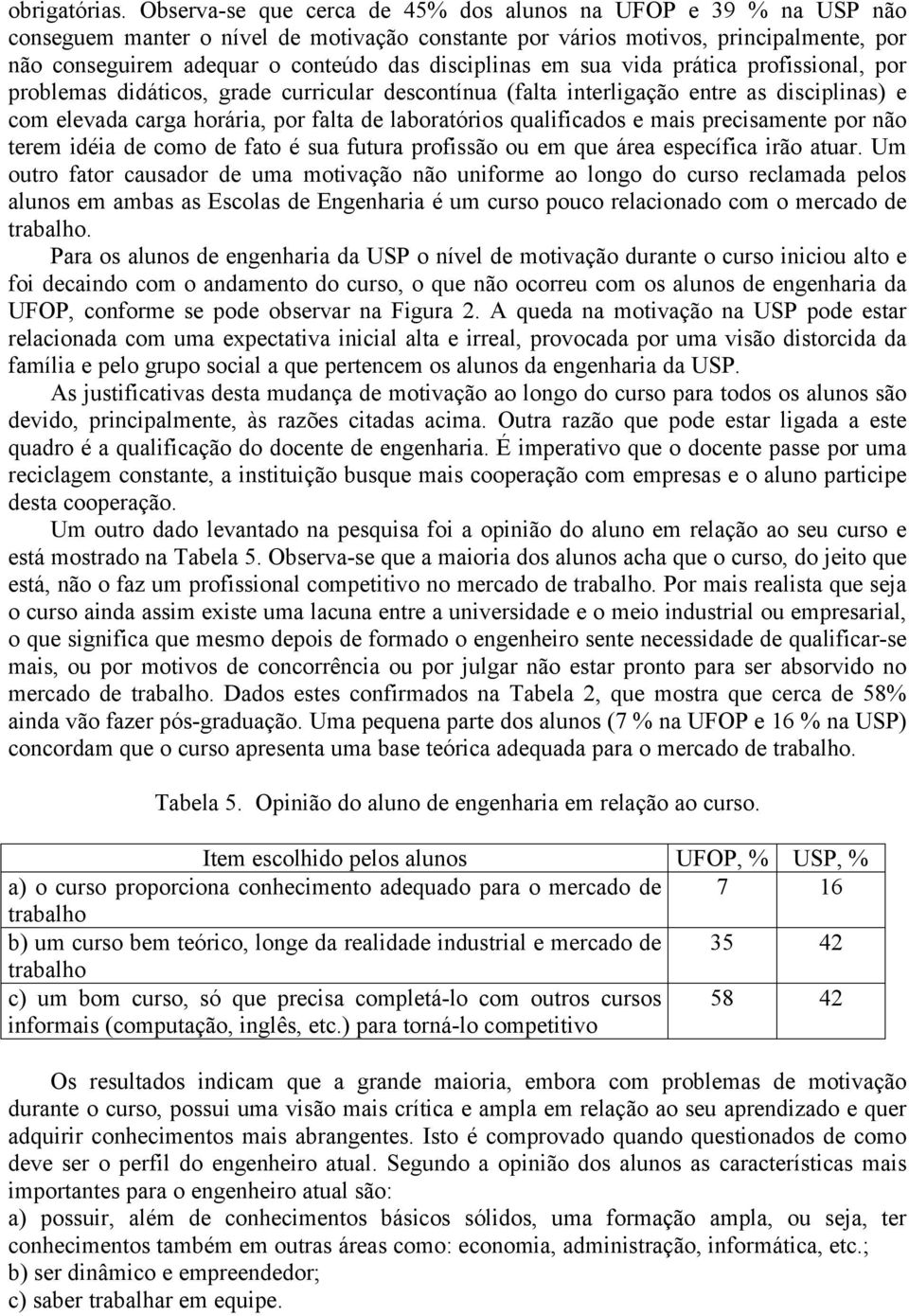 obrigatórias. Observa-se que cerca de 45% dos alunos na UFOP e 39 % na USP não conseguem manter o nível de motivação constante por vários motivos, principalmente, por não conseguirem adequar o conteúdo das disciplinas em sua vida prática profissional, por problemas didáticos, grade curricular descontínua (falta interligação entre as disciplinas) e com elevada carga horária, por falta de laboratórios qualificados e mais precisamente por não terem idéia de como de fato é sua futura profissão ou em que área específica irão atuar. Um outro fator causador de uma motivação não uniforme ao longo do curso reclamada pelos alunos em ambas as Escolas de Engenharia é um curso pouco relacionado com o mercado de trabalho.

Para os alunos de engenharia da USP o nível de motivação durante o curso iniciou alto e foi decaindo com o andamento do curso, o que não ocorreu com os alunos de engenharia da UFOP, conforme se pode observar na Figura 2. A queda na motivação na USP pode estar relacionada com uma expectativa inicial alta e irreal, provocada por uma visão distorcida da família e pelo grupo social a que pertencem os alunos da engenharia da USP.

As justificativas desta mudança de motivação ao longo do curso para todos os alunos são devido, principalmente, às razões citadas acima. Outra razão que pode estar ligada a este quadro é a qualificação do docente de engenharia. É imperativo que o docente passe por uma reciclagem constante, a instituição busque mais cooperação com empresas e o aluno participe desta cooperação.

Um outro dado levantado na pesquisa foi a opinião do aluno em relação ao seu curso e está mostrado na Tabela 5. Observa-se que a maioria dos alunos acha que o curso, do jeito que está, não o faz um profissional competitivo no mercado de trabalho. Por mais realista que seja o curso ainda assim existe uma lacuna entre a universidade e o meio industrial ou empresarial, o que significa que mesmo depois de formado o engenheiro sente necessidade de qualificar-se mais, ou por motivos de concorrência ou por julgar não estar pronto para ser absorvido no mercado de trabalho. Dados estes confirmados na Tabela 2, que mostra que cerca de 58% ainda vão fazer pós-graduação. Uma pequena parte dos alunos (7 % na UFOP e 16 % na USP) concordam que o curso apresenta uma base teórica adequada para o mercado de trabalho.

Tabela 5. Opinião do aluno de engenharia em relação ao curso.

| Item escolhido pelos alunos | UFOP, % | USP, % |
|---|---|---|
| a) o curso proporciona conhecimento adequado para o mercado de trabalho | 7 | 16 |
| b) um curso bem teórico, longe da realidade industrial e mercado de trabalho | 35 | 42 |
| c) um bom curso, só que precisa completá-lo com outros cursos informais (computação, inglês, etc.) para torná-lo competitivo | 58 | 42 |

Os resultados indicam que a grande maioria, embora com problemas de motivação durante o curso, possui uma visão mais crítica e ampla em relação ao seu aprendizado e quer adquirir conhecimentos mais abrangentes. Isto é comprovado quando questionados de como deve ser o perfil do engenheiro atual. Segundo a opinião dos alunos as características mais importantes para o engenheiro atual são:
a) possuir, além de conhecimentos básicos sólidos, uma formação ampla, ou seja, ter conhecimentos também em outras áreas como: economia, administração, informática, etc.;
b) ser dinâmico e empreendedor;
c) saber trabalhar em equipe.